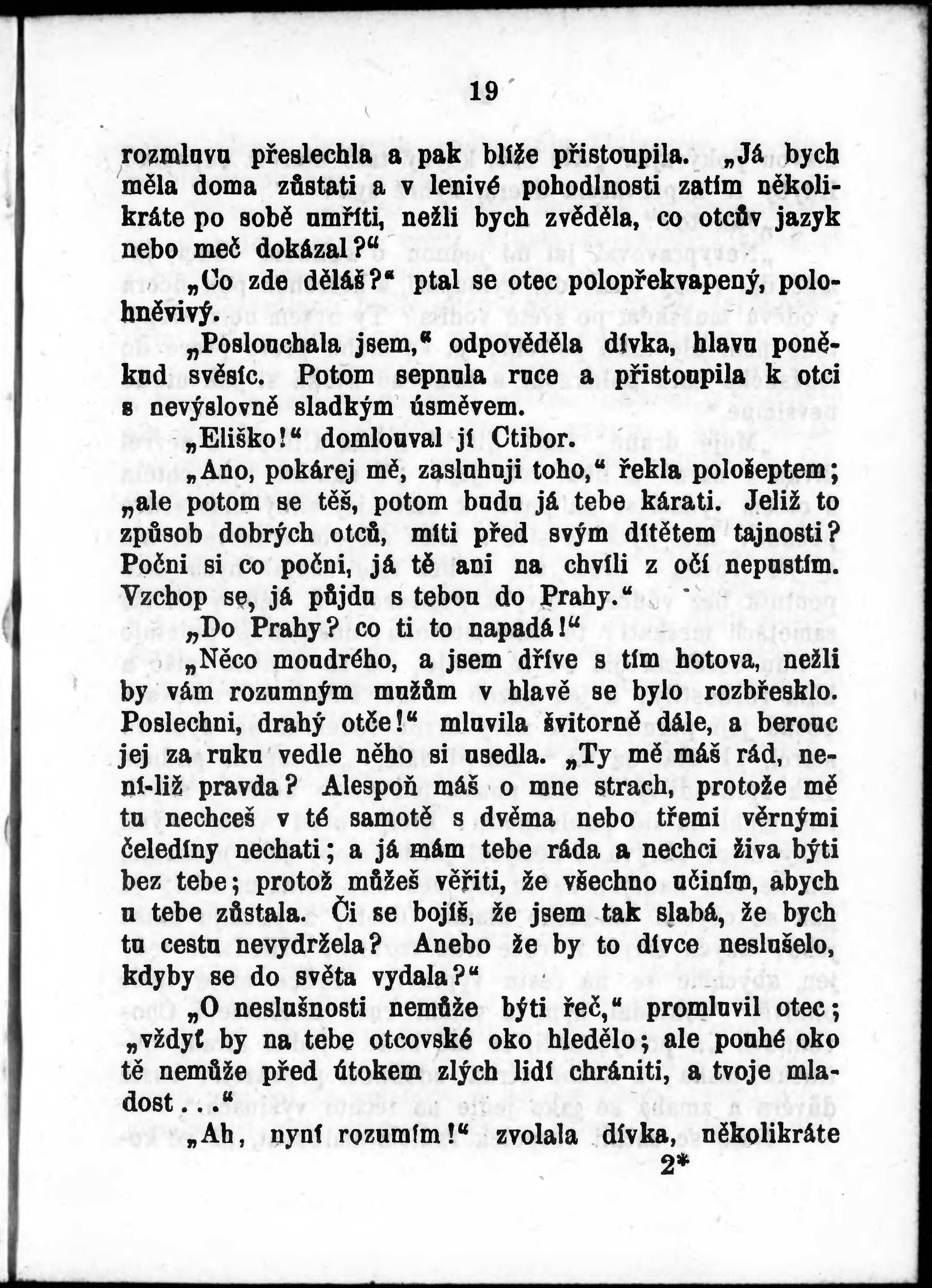 19

rozmluvu přeslechla a pak blíže přistoupila. „Já bych měla doma zůstati a v lenivé pohodlnosti zatím několikráte po sobě umříti, nežli bych zvěděla, co otcův jazyk nebo meč dokázal?“

„Co zde děláš?“ ptal se otec polopřekvapený, polohněvivý.

„Poslouchala jsem,“ odpověděla dívka, hlavu poněkud svěsíc. Potom sepnula ruce a přistoupila k otci s nevýslovně sladkým úsměvem.

„Eliško!“ domlouval jí Ctibor.

„Ano, pokárej mě, zasluhuji toho,“ řekla pološeptem; „ale potom se těš, potom budu já tebe kárati. Jeliž to způsob dobrých otců, míti před svým dítětem tajnosti? Počni si co počni, já tě ani na chvíli z očí nepustím. Vzchop se, já půjdu s tebou do Prahy.“

„Do Prahy? co ti to napadá!“

„Něco moudrého, a jsem dříve s tím hotova, nežli by vám rozumným mužům v hlavě se bylo rozbřesklo. Poslechni, drahý otče!“ mluvila švitorně dále, a berouc jej za ruku vedle něho si usedla. „Ty mě máš rád, není-liž pravda? Alespoň máš o mne strach, protože mě tu nechceš v té samotě s dvěma nebo třemi věrnými čeledíny nechati; a já mám tebe ráda a nechci živa býti bez tebe; protož můžeš věřiti, že všechno učiním, abych u tebe zůstala. Či se bojíš, že jsem tak slabá, že bych tu cestu nevydržela? Anebo že by to dívce neslušelo, kdyby se do světa vydala?“

„O neslušnosti nemůže býti řeč,“ promluvil otec; „vždyť by na tebe otcovské oko hledělo; ale pouhé oko tě nemůže před útokem zlých lidí chrániti, a tvoje mladost...“

„Ah, nyní rozumím!“ zvolala dívka, několikráte

2*